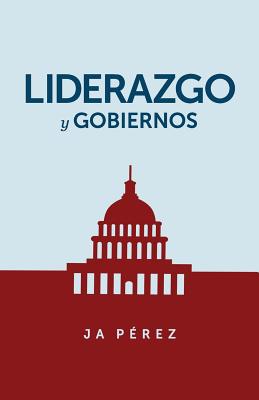 LIDERAZGO
y GOBIERNOS

JA PÉREZ